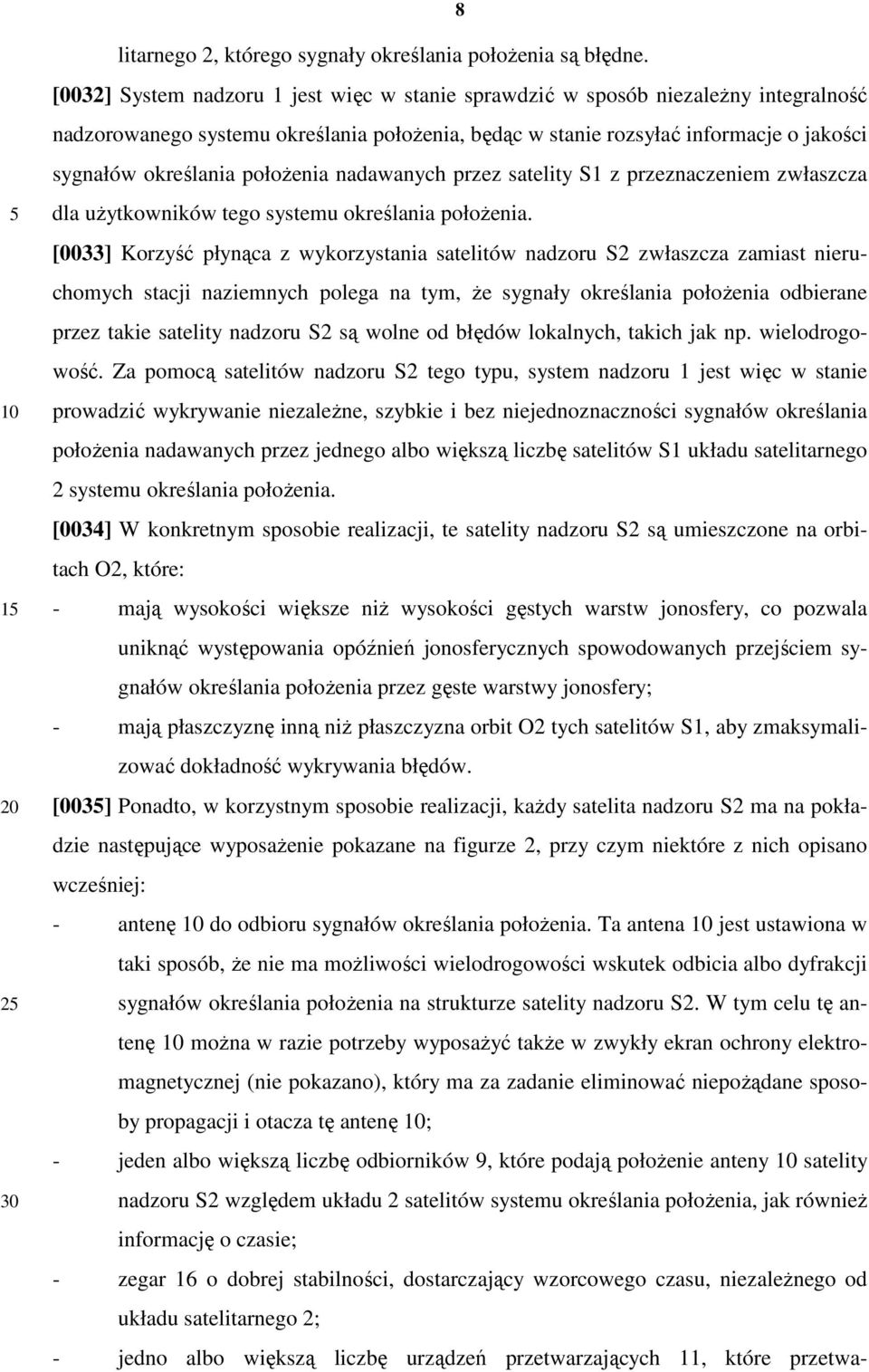 8

litarnego 2, którego sygnały określania położenia są błędne.

[0032] System nadzoru 1 jest więc w stanie sprawdzić w sposób niezależny integralność nadzorowanego systemu określania położenia, będąc w stanie rozsyłać informacje o jakości sygnałów określania położenia nadawanych przez satelity S1 z przeznaczeniem zwłaszcza

5 dla użytkowników tego systemu określania położenia.

[0033] Korzyść płynąca z wykorzystania satelitów nadzoru S2 zwłaszcza zamiast nieruchomych stacji naziemnych polega na tym, że sygnały określania położenia odbierane przez takie satelity nadzoru S2 są wolne od błędów lokalnych, takich jak np. wielodrogowość. Za pomocą satelitów nadzoru S2 tego typu, system nadzoru 1 jest więc w stanie

10 prowadzić wykrywanie niezależne, szybkie i bez niejednoznaczności sygnałów określania położenia nadawanych przez jednego albo większą liczbę satelitów S1 układu satelitarnego 2 systemu określania położenia.

[0034] W konkretnym sposobie realizacji, te satelity nadzoru S2 są umieszczone na orbitach O2, które:

15 - mają wysokości większe niż wysokości gęstych warstw jonosfery, co pozwala uniknąć występowania opóźnień jonosferycznych spowodowanych przejściem sygnałów określania położenia przez gęste warstwy jonosfery;

- mają płaszczyznę inną niż płaszczyzna orbit O2 tych satelitów S1, aby zmaksymalizować dokładność wykrywania błędów.

20 [0035] Ponadto, w korzystnym sposobie realizacji, każdy satelita nadzoru S2 ma na pokładzie następujące wyposażenie pokazane na figurze 2, przy czym niektóre z nich opisano wcześniej:

- antenę 10 do odbioru sygnałów określania położenia. Ta antena 10 jest ustawiona w taki sposób, że nie ma możliwości wielodrogowości wskutek odbicia albo dyfrakcji

25 sygnałów określania położenia na strukturze satelity nadzoru S2. W tym celu tę antenę 10 można w razie potrzeby wyposażyć także w zwykły ekran ochrony elektromagnetycznej (nie pokazano), który ma za zadanie eliminować niepożądane sposoby propagacji i otacza tę antenę 10;

- jeden albo większą liczbę odbiorników 9, które podają położenie anteny 10 satelity

30 nadzoru S2 względem układu 2 satelitów systemu określania położenia, jak również informację o czasie;

- zegar 16 o dobrej stabilności, dostarczający wzorcowego czasu, niezależnego od układu satelitarnego 2;

- jedno albo większą liczbę urządzeń przetwarzających 11, które przetwa-